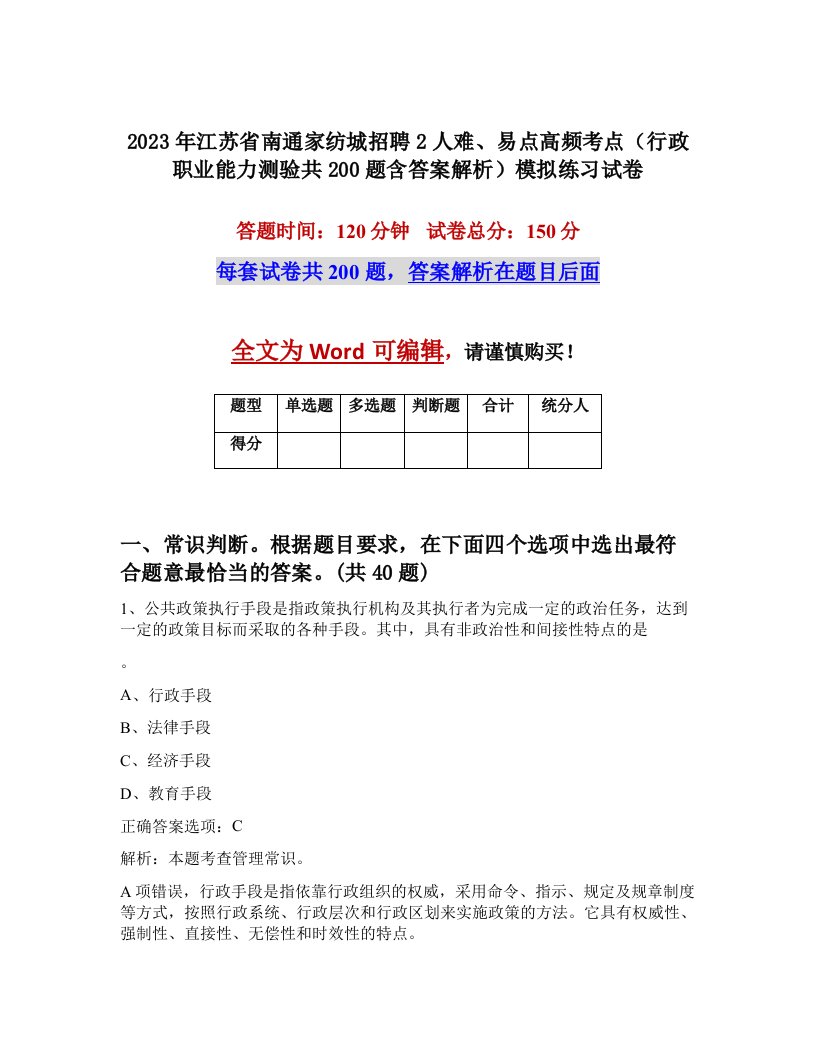 2023年江苏省南通家纺城招聘2人难、易点高频考点（行政职业能力测验共200题含答案解析）模拟练习试卷

答题时间：120分钟　试卷总分：150分

每套试卷共200题，答案解析在题目后面

全文为Word可编辑，请谨慎购买！

| 题型 | 单选题 | 多选题 | 判断题 | 合计 | 统分人 |
|---|---|---|---|---|---|
| 得分 | | | | | |

一、常识判断。根据题目要求，在下面四个选项中选出最符合题意最恰当的答案。(共40题)

1、公共政策执行手段是指政策执行机构及其执行者为完成一定的政治任务，达到一定的政策目标而采取的各种手段。其中，具有非政治性和间接性特点的是

。

A、行政手段

B、法律手段

C、经济手段

D、教育手段

正确答案选项：C

解析：本题考查管理常识。

A项错误，行政手段是指依靠行政组织的权威，采用命令、指示、规定及规章制度等方式，按照行政系统、行政层次和行政区划来实施政策的方法。它具有权威性、强制性、直接性、无偿性和时效性的特点。